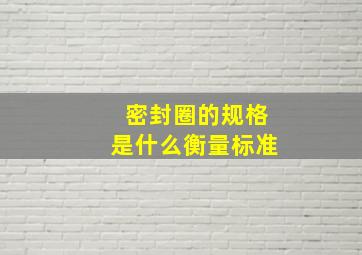 密封圈的规格
是什么衡量标准